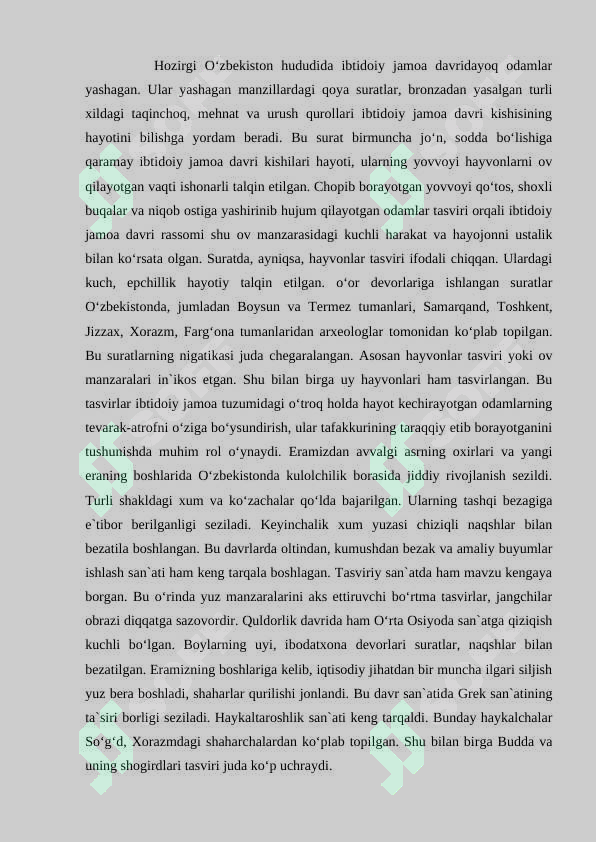 Hozirgi O‘zbekiston hududida ibtidoiy jamoa davridayoq odamlar yashagan. Ular yashagan manzillardagi qoya suratlar, bronzadan yasalgan turli xildagi taqinchoq, mehnat va urush qurollari ibtidoiy jamoa davri kishisining hayotini bilishga yordam beradi. Bu surat birmuncha jo‘n, sodda bo‘lishiga qaramay ibtidoiy jamoa davri kishilari hayoti, ularning yovvoyi hayvonlarni ov qilayotgan vaqti ishonarli talqin etilgan. Chopib borayotgan yovvoyi qo‘tos, shoxli buqalar va niqob ostiga yashirinib hujum qilayotgan odamlar tasviri orqali ibtidoiy jamoa davri rassomi shu ov manzarasidagi kuchli harakat va hayojonni ustalik bilan ko‘rsata olgan. Suratda, ayniqsa, hayvonlar tasviri ifodali chiqqan. Ulardagi kuch, epchillik hayotiy talqin etilgan. o‘or devorlariga ishlangan suratlar O‘zbekistonda, jumladan Boysun va Termez tumanlari, Samarqand, Toshkent, Jizzax, Xorazm, Farg‘ona tumanlaridan arxeologlar tomonidan ko‘plab topilgan. Bu suratlarning nigatikasi juda chegaralangan. Asosan hayvonlar tasviri yoki ov manzaralari in`ikos etgan. Shu bilan birga uy hayvonlari ham tasvirlangan. Bu tasvirlar ibtidoiy jamoa tuzumidagi o‘troq holda hayot kechirayotgan odamlarning tevarak-atrofni o‘ziga bo‘ysundirish, ular tafakkurining taraqqiy etib borayotganini tushunishda muhim rol o‘ynaydi. Eramizdan avvalgi asrning oxirlari va yangi eraning boshlarida O‘zbekistonda kulolchilik borasida jiddiy rivojlanish sezildi. Turli shakldagi xum va ko‘zachalar qo‘lda bajarilgan. Ularning tashqi bezagiga e`tibor berilganligi seziladi. Keyinchalik xum yuzasi chiziqli naqshlar bilan bezatila boshlangan. Bu davrlarda oltindan, kumushdan bezak va amaliy buyumlar ishlash san`ati ham keng tarqala boshlagan. Tasviriy san`atda ham mavzu kengaya borgan. Bu o‘rinda yuz manzaralarini aks ettiruvchi bo‘rtma tasvirlar, jangchilar obrazi diqqatga sazovordir. Quldorlik davrida ham O‘rta Osiyoda san`atga qiziqish kuchli bo‘lgan. Boylarning uyi, ibodatxona devorlari suratlar, naqshlar bilan bezatilgan. Eramizning boshlariga kelib, iqtisodiy jihatdan bir muncha ilgari siljish yuz bera boshladi, shaharlar qurilishi jonlandi. Bu davr san`atida Grek san`atining ta`siri borligi seziladi. Haykaltaroshlik san`ati keng tarqaldi. Bunday haykalchalar So‘g‘d, Xorazmdagi shaharchalardan ko‘plab topilgan. Shu bilan birga Budda va uning shogirdlari tasviri juda ko‘p uchraydi.